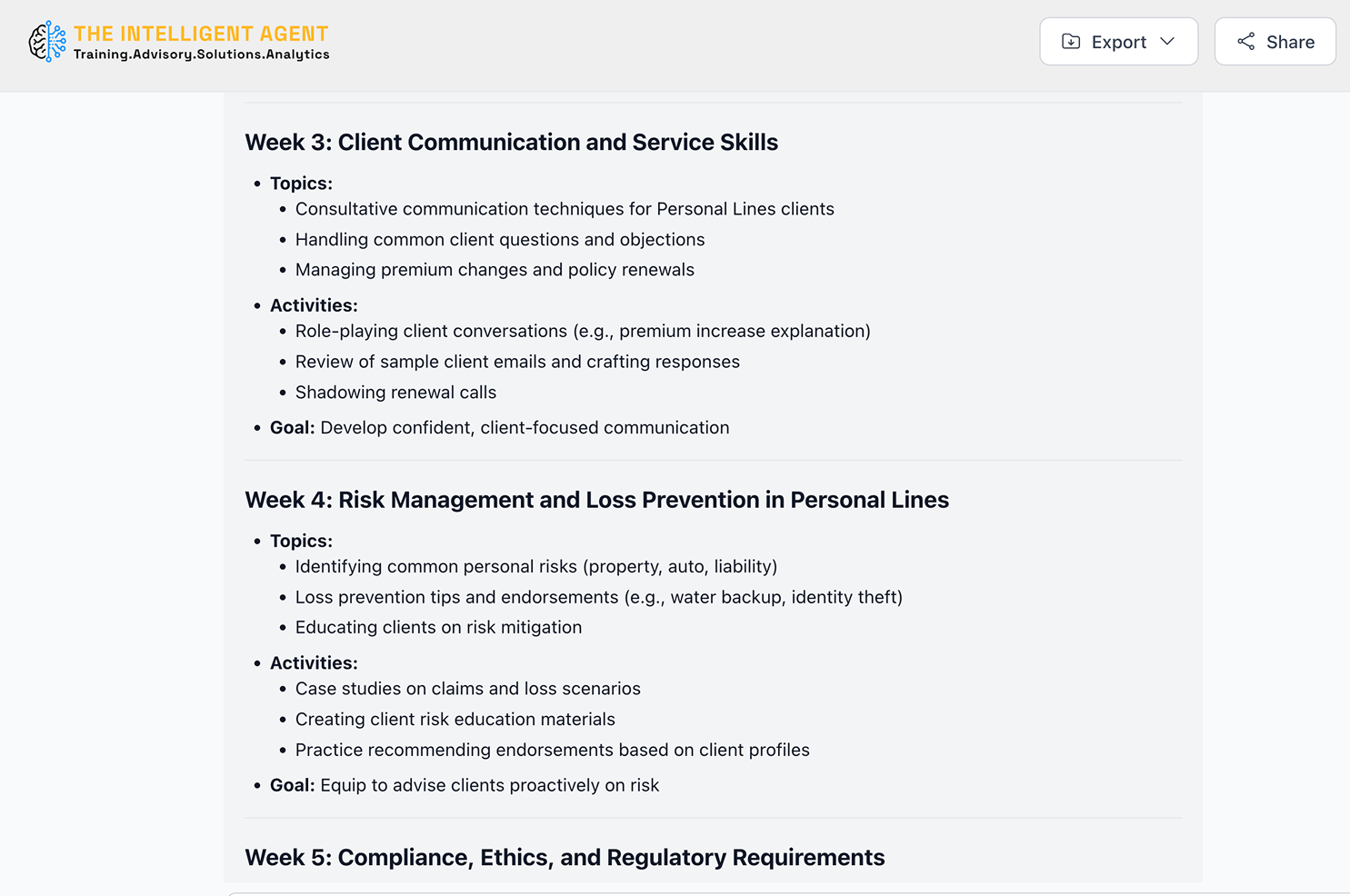 THE INTELLIGENT AGENT
Training.Advisory.Solutions.Analytics

Export

Share

Week 3: Client Communication and Service Skills

- Topics:
  - Consultative communication techniques for Personal Lines clients
  - Handling common client questions and objections
  - Managing premium changes and policy renewals
- Activities:
  - Role-playing client conversations (e.g., premium increase explanation)
  - Review of sample client emails and crafting responses
  - Shadowing renewal calls
- Goal: Develop confident, client-focused communication

Week 4: Risk Management and Loss Prevention in Personal Lines

- Topics:
  - Identifying common personal risks (property, auto, liability)
  - Loss prevention tips and endorsements (e.g., water backup, identity theft)
  - Educating clients on risk mitigation
- Activities:
  - Case studies on claims and loss scenarios
  - Creating client risk education materials
  - Practice recommending endorsements based on client profiles
- Goal: Equip to advise clients proactively on risk

Week 5: Compliance, Ethics, and Regulatory Requirements